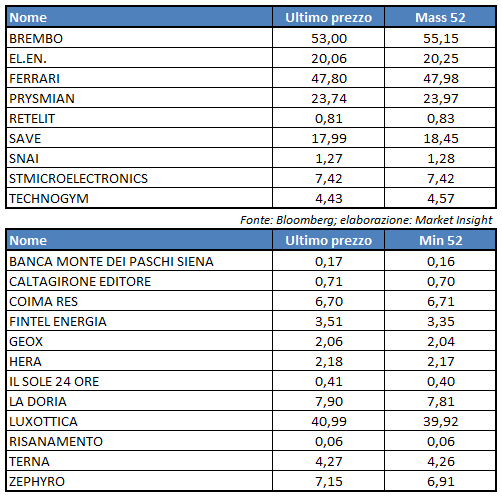 | Nome | Ultimo prezzo | Mass 52 |
|---|---|---|
| BREMBO | 53,00 | 55,15 |
| EL.EN. | 20,06 | 20,25 |
| FERRARI | 47,80 | 47,98 |
| PRYSMIAN | 23,74 | 23,97 |
| RETELIT | 0,81 | 0,83 |
| SAVE | 17,99 | 18,45 |
| SNAI | 1,27 | 1,28 |
| STMICROELECTRONICS | 7,42 | 7,42 |
| TECHNOGYM | 4,43 | 4,57 |

Fonte: Bloomberg; elaborazione: Market Insight

| Nome | Ultimo prezzo | Min 52 |
|---|---|---|
| BANCA MONTE DEI PASCHI SIENA | 0,17 | 0,16 |
| CALTAGIRONE EDITORE | 0,71 | 0,70 |
| COIMA RES | 6,70 | 6,71 |
| FINTEL ENERGIA | 3,51 | 3,35 |
| GEOX | 2,06 | 2,04 |
| HERA | 2,18 | 2,17 |
| IL SOLE 24 ORE | 0,41 | 0,40 |
| LA DORIA | 7,90 | 7,81 |
| LUXOTTICA | 40,99 | 39,92 |
| RISANAMENTO | 0,06 | 0,06 |
| TERNA | 4,27 | 4,26 |
| ZEPHYRO | 7,15 | 6,91 |